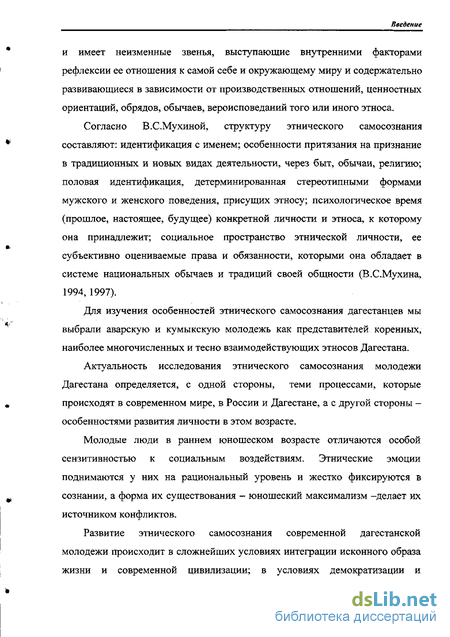 Введение

и имеет неизменные звенья, выступающие внутренними факторами рефлексии ее отношения к самой себе и окружающему миру и содержательно развивающиеся в зависимости от производственных отношений, ценностных ориентаций, обрядов, обычаев, вероисповеданий того или иного этноса.

Согласно В.С.Мухиной, структуру этнического самосознания составляют: идентификация с именем; особенности притязания на признание в традиционных и новых видах деятельности, через быт, обычаи, религию; половая идентификация, детерминированная стереотипными формами мужского и женского поведения, присущих этносу; психологическое время (прошлое, настоящее, будущее) конкретной личности и этноса, к которому она принадлежит; социальное пространство этнической личности, ее субъективно оцениваемые права и обязанности, которыми она обладает в системе национальных обычаев и традиций своей общности (В.С.Мухина, 1994, 1997).

Для изучения особенностей этнического самосознания дагестанцев мы выбрали аварскую и кумыкскую молодежь как представителей коренных, наиболее многочисленных и тесно взаимодействующих этносов Дагестана.

Актуальность исследования этнического самосознания молодежи Дагестана определяется, с одной стороны, теми процессами, которые происходят в современном мире, в России и Дагестане, а с другой стороны – особенностями развития личности в этом возрасте.

Молодые люди в раннем юношеском возрасте отличаются особой сензитивностью к социальным воздействиям. Этнические эмоции поднимаются у них на рациональный уровень и жестко фиксируются в сознании, а форма их существования – юношеский максимализм –делает их источником конфликтов.

Развитие этнического самосознания современной дагестанской молодежи происходит в сложнейших условиях интеграции исконного образа жизни и современной цивилизации; в условиях демократизации и

dsLib.net
библиотека диссертаций